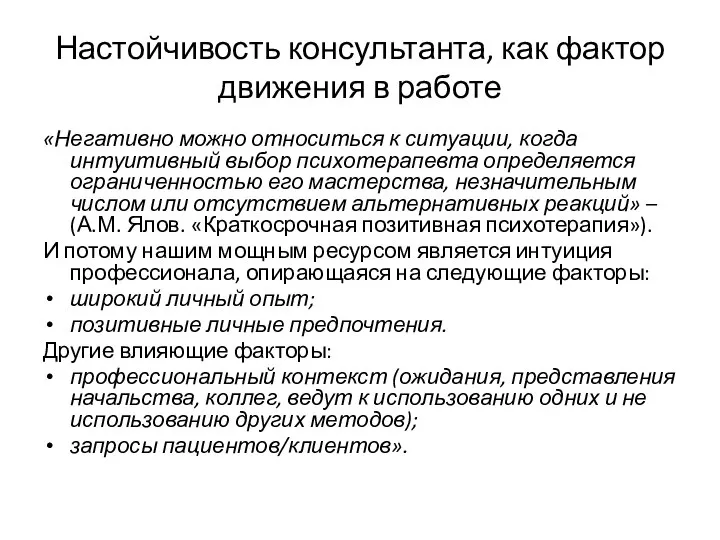 Настойчивость консультанта, как фактор движения в работе

«Негативно можно относиться к ситуации, когда интуитивный выбор психотерапевта определяется ограниченностью его мастерства, незначительным числом или отсутствием альтернативных реакций» – (А.М. Ялов. «Краткосрочная позитивная психотерапия»).

И потому нашим мощным ресурсом является интуиция профессионала, опирающаяся на следующие факторы:

• широкий личный опыт;
• позитивные личные предпочтения.

Другие влияющие факторы:

• профессиональный контекст (ожидания, представления начальства, коллег, ведут к использованию одних и не использованию других методов);
• запросы пациентов/клиентов».